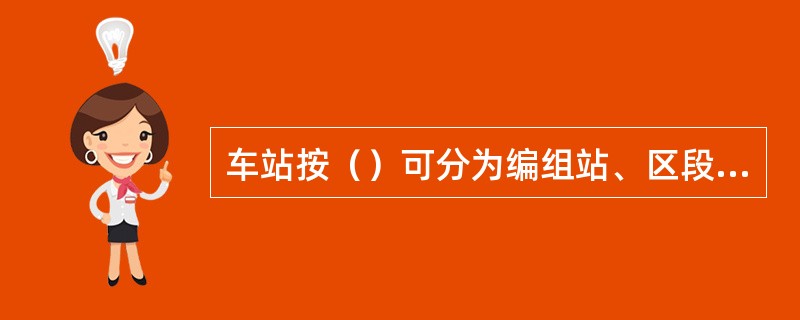 车站按（）可分为编组站、区段...